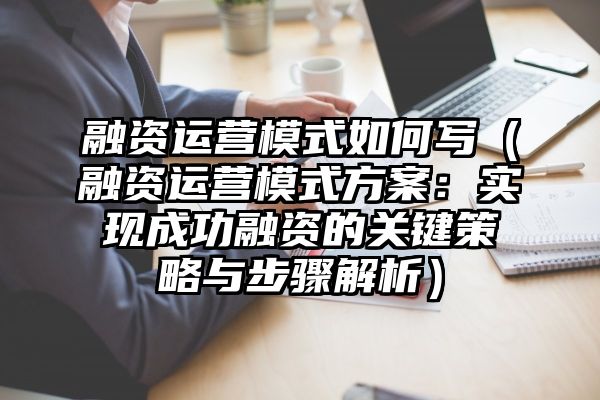 融资运营模式如何写（融资运营模式方案：实现成功融资的关键策略与步骤解析）